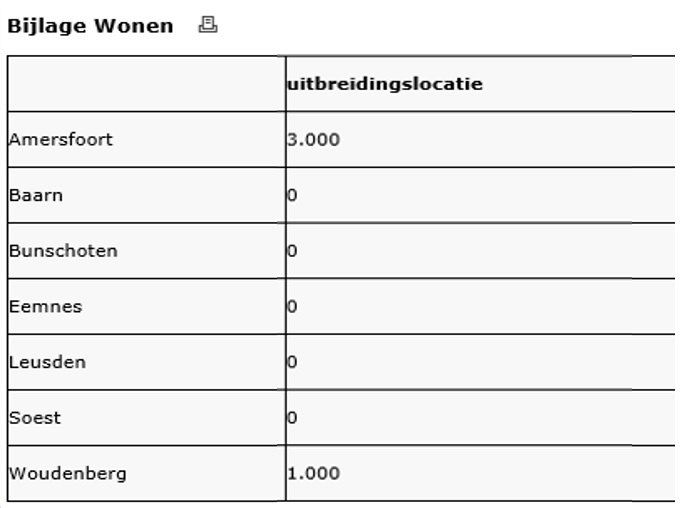 Bijlage Wonen

| | uitbreidingslocatie |
|---|---|
| Amersfoort | 3.000 |
| Baarn | 0 |
| Bunschoten | 0 |
| Eemnes | 0 |
| Leusden | 0 |
| Soest | 0 |
| Woudenberg | 1.000 |